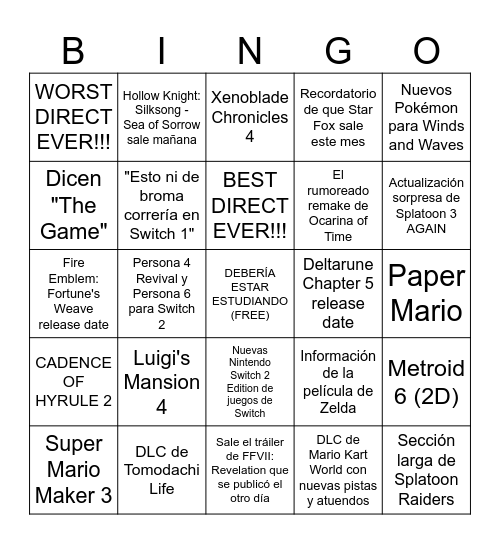 | B | I | N | G | O |
|---|---|---|---|---|
| WORST DIRECT EVER!!! | Hollow Knight: Silksong - Sea of Sorrow sale mañana | Xenoblade Chronicles 4 | Recordatorio de que Star Fox sale este mes | Nuevos Pokémon para Winds and Waves |
| Dicen "The Game" | "Esto ni de broma correría en Switch 1" | BEST DIRECT EVER!!! | El rumoreado remake de Ocarina of Time | Actualización sorpresa de Splatoon 3 AGAIN |
| Fire Emblem: Fortune's Weave release date | Persona 4 Revival y Persona 6 para Switch 2 | DEBERÍA ESTAR ESTUDIANDO (FREE) | Deltarune Chapter 5 release date | Paper Mario |
| CADENCE OF HYRULE 2 | Luigi's Mansion 4 | Nuevas Nintendo Switch 2 Edition de juegos de Switch | Información de la película de Zelda | Metroid 6 (2D) |
| Super Mario Maker 3 | DLC de Tomodachi Life | Sale el tráiler de FFVII: Revelation que se publicó el otro día | DLC de Mario Kart World con nuevas pistas y atuendos | Sección larga de Splatoon Raiders |